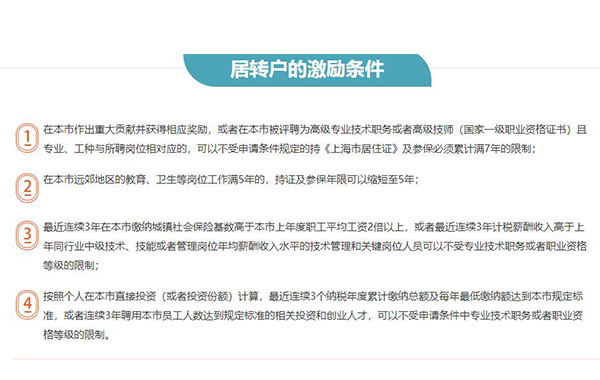 居转户的激励条件

1 在本市作出重大贡献并获得相应奖励，或者在本市被评聘为高级专业技术职务或者高级技师（国家一级职业资格证书）且专业、工种与所聘岗位相对应的，可以不受申请条件规定的持《上海市居住证》及参保必须累计满7年的限制；

2 在本市远郊地区的教育、卫生等岗位工作满5年的，持证及参保年限可以缩短至5年；

3 最近连续3年在本市缴纳城镇社会保险基数高于本市上年度职工平均工资2倍以上，或者最近连续3年计税薪酬收入高于上年同行业中级技术、技能或者管理岗位年均薪酬收入水平的技术管理和关键岗位人员可以不受专业技术职务或者职业资格等级的限制；

4 按照个人在本市直接投资（或者投资份额）计算，最近连续3个纳税年度累计缴纳总额及每年最低缴纳额达到本市规定标准，或者连续3年聘用本市员工人数达到规定标准的相关投资和创业人才，可以不受申请条件中专业技术职务或者职业资格等级的限制。